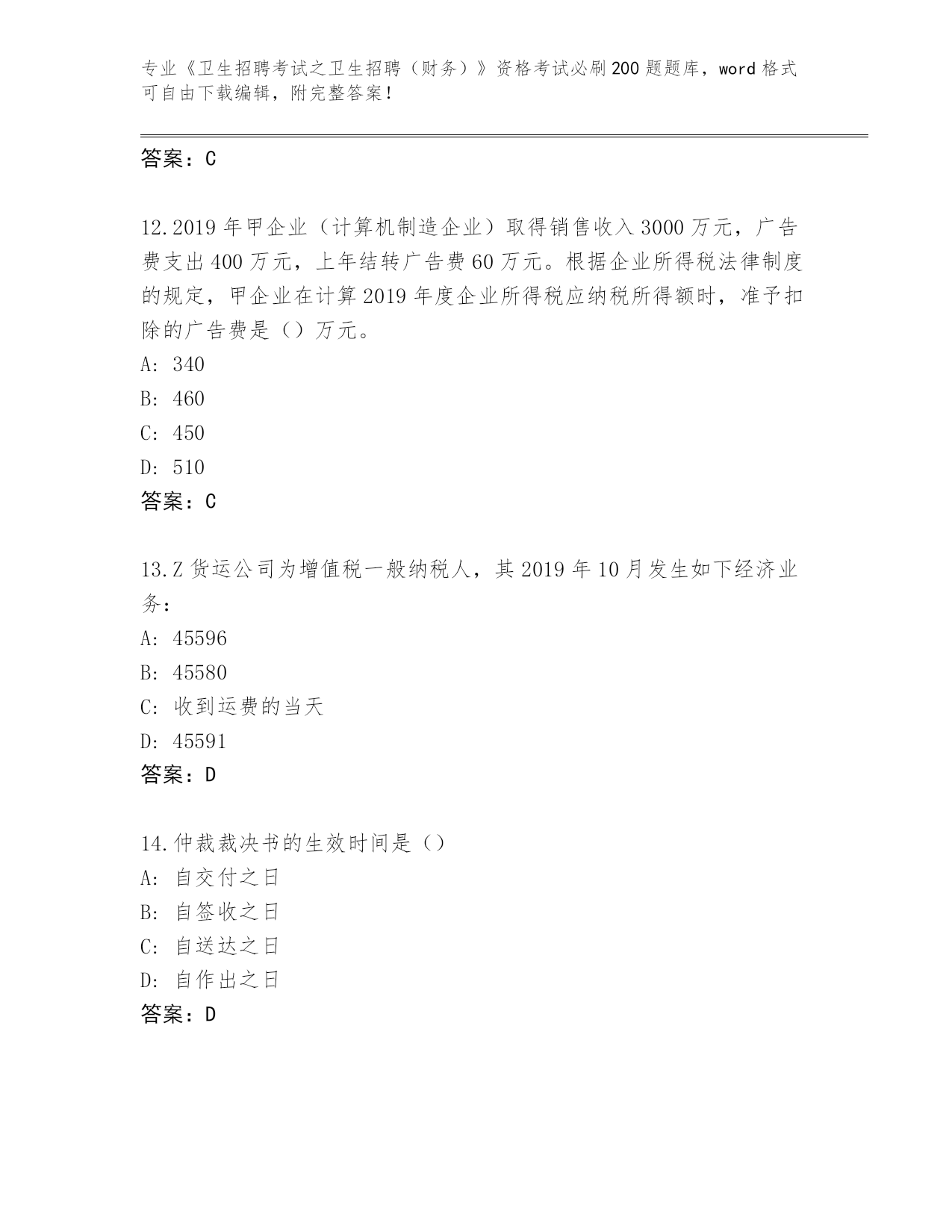 专业《卫生招聘考试之卫生招聘（财务）》资格考试必刷200题题库，word格式可自由下载编辑，附完整答案！

答案：C

12.2019年甲企业（计算机制造企业）取得销售收入3000万元，广告费支出400万元，上年结转广告费60万元。根据企业所得税法律制度的规定，甲企业在计算2019年度企业所得税应纳税所得额时，准予扣除的广告费是（）万元。
A: 340
B: 460
C: 450
D: 510
答案：C

13.Z货运公司为增值税一般纳税人，其2019年10月发生如下经济业务：
A: 45596
B: 45580
C: 收到运费的当天
D: 45591
答案：D

14.仲裁裁决书的生效时间是（）
A: 自交付之日
B: 自签收之日
C: 自送达之日
D: 自作出之日
答案：D